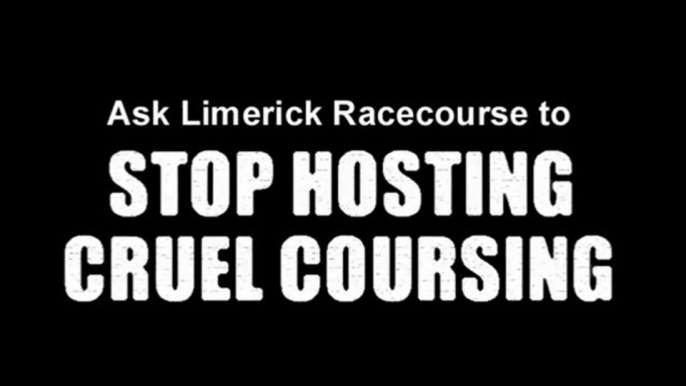 Ask Limerick Racecourse to

STOP HOSTING CRUEL COURSING